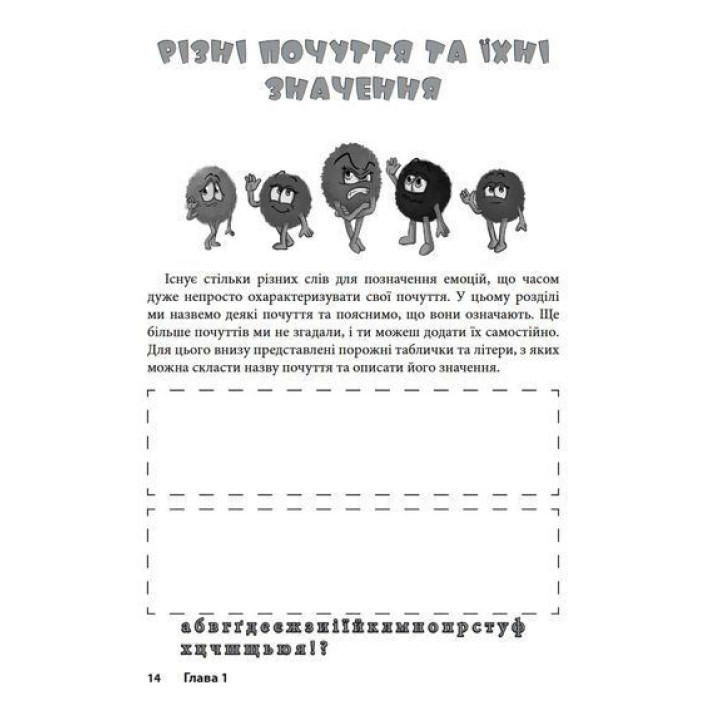 РІЗНІ ПОЧУТТЯ ТА ЇХНІ ЗНАЧЕННЯ

Існує стільки різних слів для позначення емоцій, що часом дуже непросто охарактеризувати свої почуття. У цьому розділі ми назвемо деякі почуття та пояснимо, що вони означають. Ще більше почуттів ми не згадали, і ти можеш додати їх самостійно. Для цього внизу представлені порожні таблички та літери, з яких можна скласти назву почуття та описати його значення.

абвгґдеєжзиіїйклмнопрстуф
хцчшщьюя!?

14 Глава 1